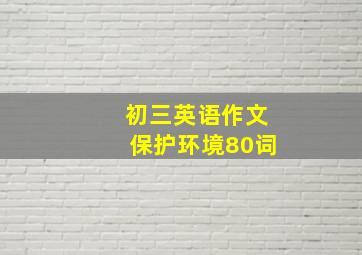 初三英语作文
保护环境80词